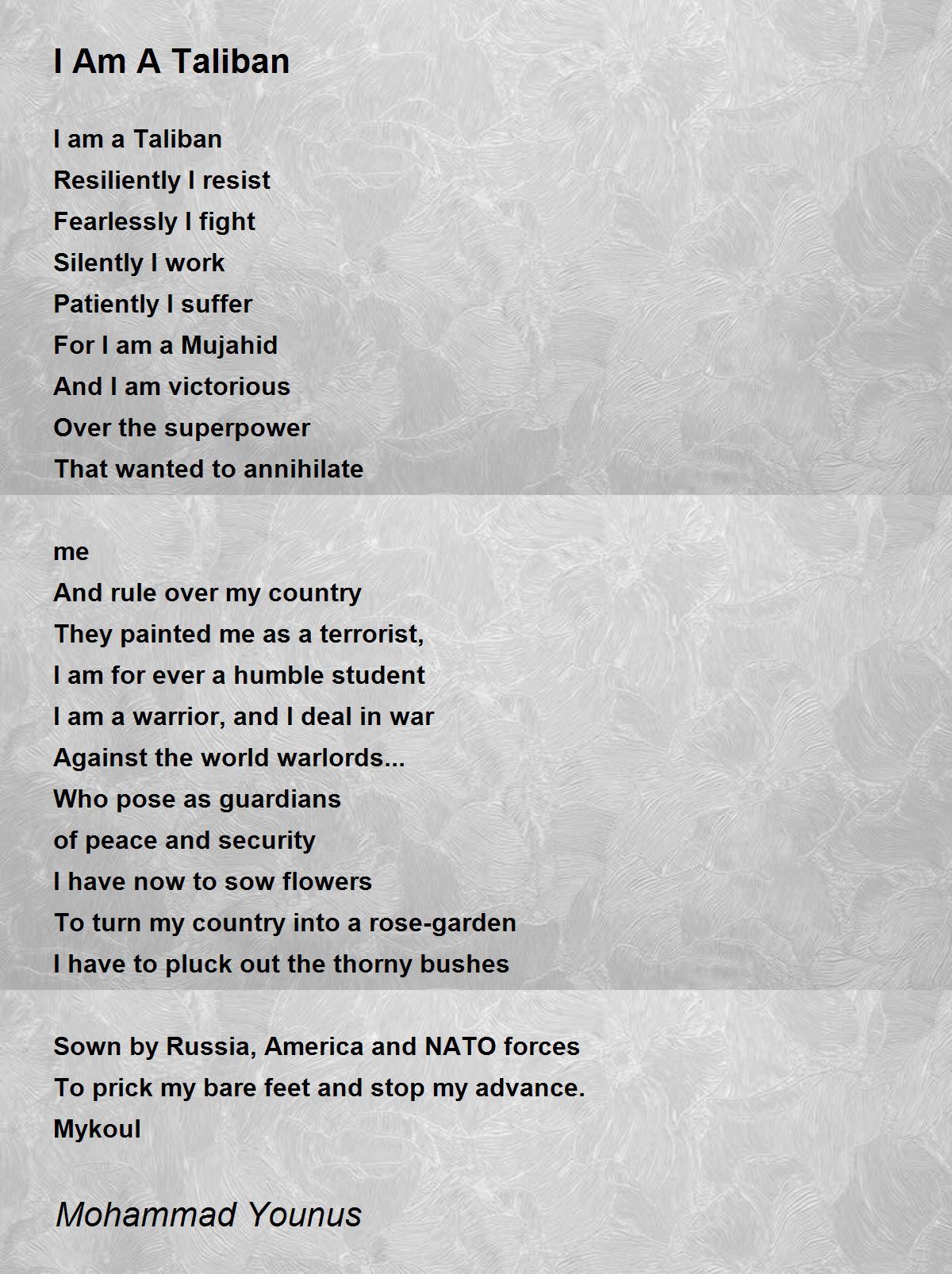 I Am A Taliban

I am a Taliban
Resiliently I resist
Fearlessly I fight
Silently I work
Patiently I suffer
For I am a Mujahid
And I am victorious
Over the superpower
That wanted to annihilate

me
And rule over my country
They painted me as a terrorist,
I am for ever a humble student
I am a warrior, and I deal in war
Against the world warlords...
Who pose as guardians
of peace and security
I have now to sow flowers
To turn my country into a rose-garden
I have to pluck out the thorny bushes

Sown by Russia, America and NATO forces
To prick my bare feet and stop my advance.
Mykoul

Mohammad Younus